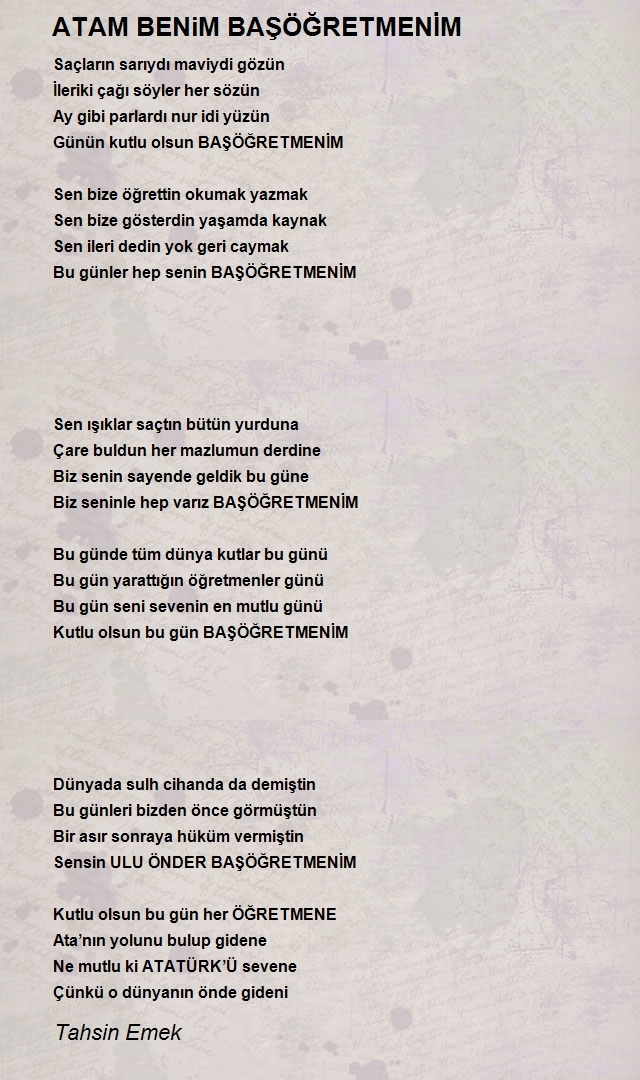 ATAM BENiM BAŞÖĞRETMENİM

Saçların sarıydı maviydi gözün
İleriki çağı söyler her sözün
Ay gibi parlardı nur idi yüzün
Günün kutlu olsun BAŞÖĞRETMENİM

Sen bize öğrettin okumak yazmak
Sen bize gösterdin yaşamda kaynak
Sen ileri dedin yok geri caymak
Bu günler hep senin BAŞÖĞRETMENİM

Sen ışıklar saçtın bütün yurduna
Çare buldun her mazlumun derdine
Biz senin sayende geldik bu güne
Biz seninle hep varız BAŞÖĞRETMENİM

Bu günde tüm dünya kutlar bu günü
Bu gün yarattığın öğretmenler günü
Bu gün seni sevenin en mutlu günü
Kutlu olsun bu gün BAŞÖĞRETMENİM

Dünyada sulh cihanda da demiştin
Bu günleri bizden önce görmüştün
Bir asır sonraya hüküm vermiştin
Sensin ULU ÖNDER BAŞÖĞRETMENİM

Kutlu olsun bu gün her ÖĞRETMENE
Ata'nın yolunu bulup gidene
Ne mutlu ki ATATÜRK'Ü sevene
Çünkü o dünyanın önde gideni

Tahsin Emek